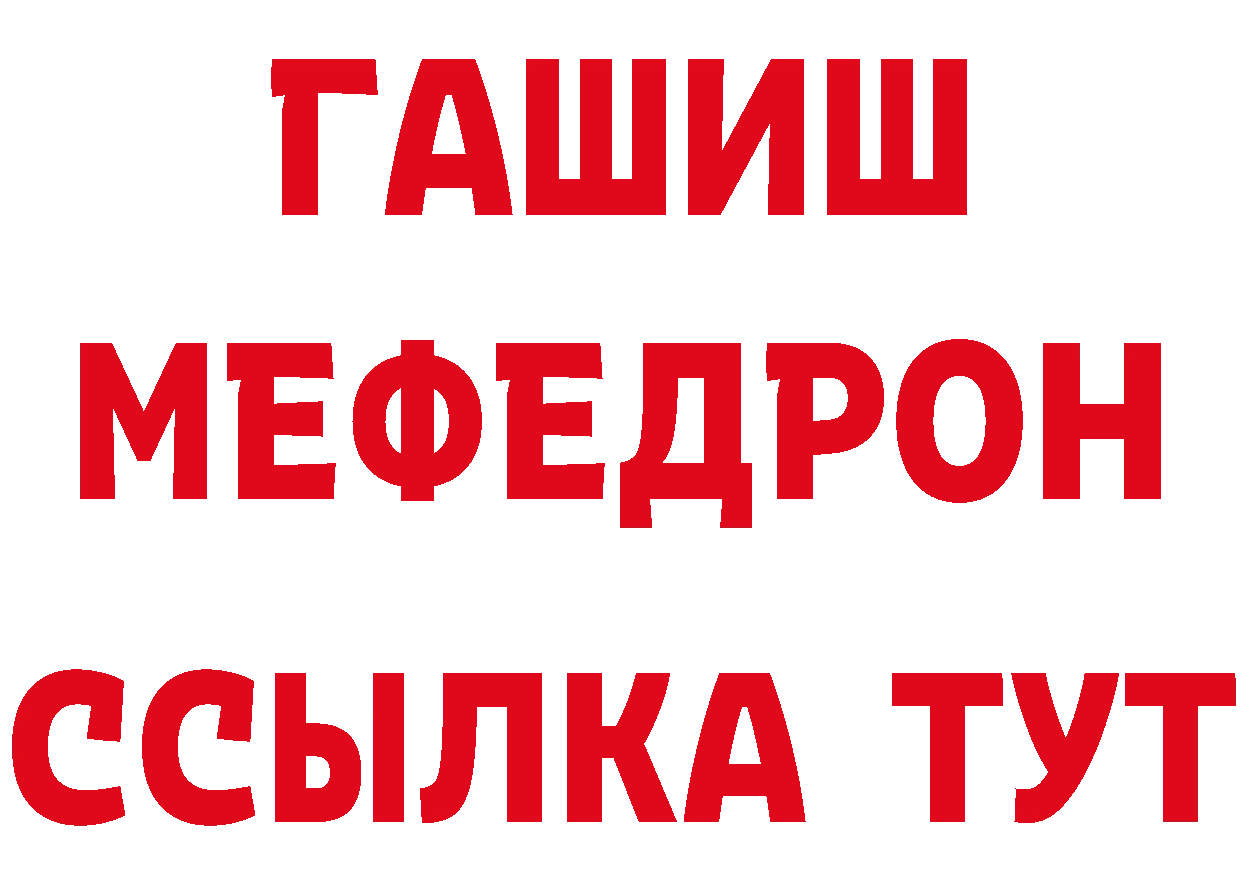 ГАШИШ
МЕФЕДРОН
ССЫЛКА ТУТ